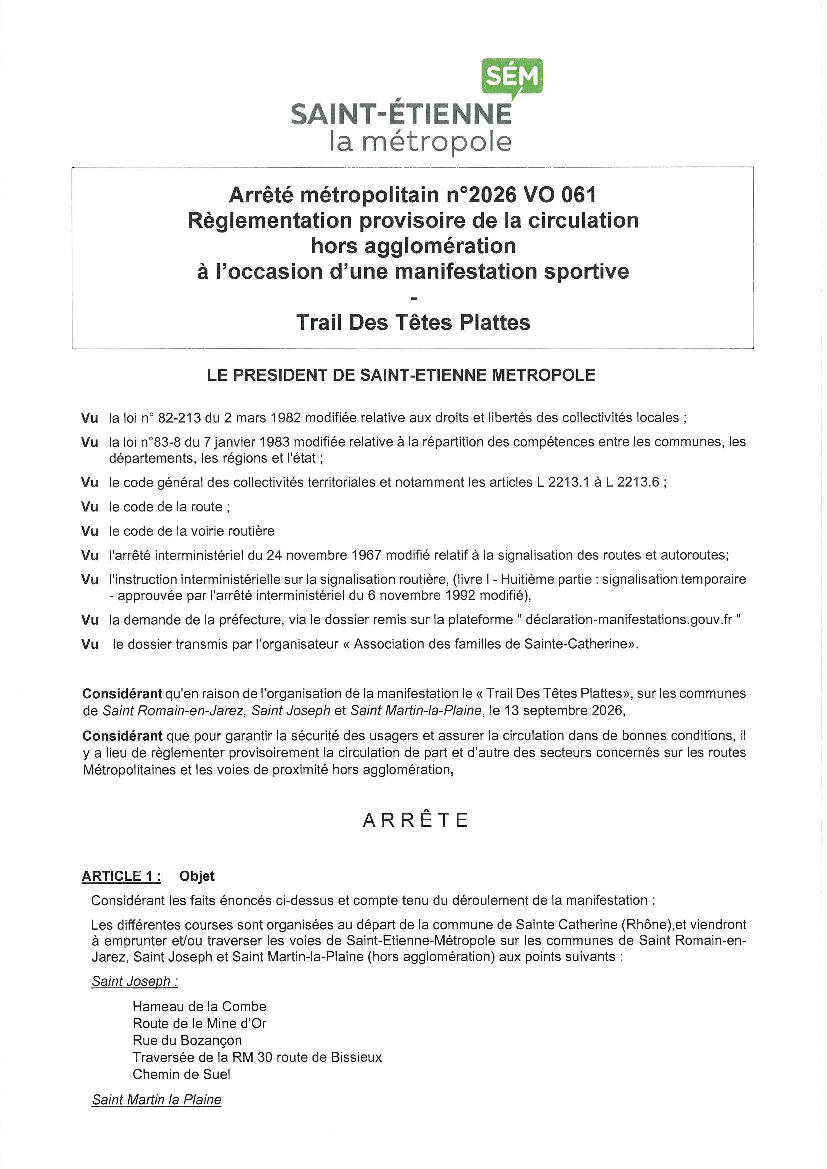 SÉM
SAINT-ÉTIENNE
la métropole

Arrêté métropolitain n°2026 VO 061
Règlementation provisoire de la circulation
hors agglomération
à l'occasion d'une manifestation sportive
-
Trail Des Têtes Plattes

LE PRESIDENT DE SAINT-ETIENNE METROPOLE

Vu la loi n° 82-213 du 2 mars 1982 modifiée relative aux droits et libertés des collectivités locales ;

Vu la loi n°83-8 du 7 janvier 1983 modifiée relative à la répartition des compétences entre les communes, les départements, les régions et l'état ;

Vu le code général des collectivités territoriales et notamment les articles L 2213.1 à L 2213.6 ;

Vu le code de la route ;

Vu le code de la voirie routière

Vu l'arrêté interministériel du 24 novembre 1967 modifié relatif à la signalisation des routes et autoroutes;

Vu l'instruction interministérielle sur la signalisation routière, (livre I - Huitième partie : signalisation temporaire - approuvée par l'arrêté interministériel du 6 novembre 1992 modifié),

Vu la demande de la préfecture, via le dossier remis sur la plateforme " déclaration-manifestations.gouv.fr "

Vu le dossier transmis par l'organisateur « Association des familles de Sainte-Catherine».

Considérant qu'en raison de l'organisation de la manifestation le « Trail Des Têtes Plattes», sur les communes de Saint Romain-en-Jarez, Saint Joseph et Saint Martin-la-Plaine, le 13 septembre 2026,

Considérant que pour garantir la sécurité des usagers et assurer la circulation dans de bonnes conditions, il y a lieu de règlementer provisoirement la circulation de part et d'autre des secteurs concernés sur les routes Métropolitaines et les voies de proximité hors agglomération,

ARRÊTE

ARTICLE 1 : Objet

Considérant les faits énoncés ci-dessus et compte tenu du déroulement de la manifestation :

Les différentes courses sont organisées au départ de la commune de Sainte Catherine (Rhône),et viendront à emprunter et/ou traverser les voies de Saint-Etienne-Métropole sur les communes de Saint Romain-en-Jarez, Saint Joseph et Saint Martin-la-Plaine (hors agglomération) aux points suivants :

Saint Joseph :

Hameau de la Combe
Route de le Mine d'Or
Rue du Bozançon
Traversée de la RM 30 route de Bissieux
Chemin de Suel

Saint Martin la Plaine